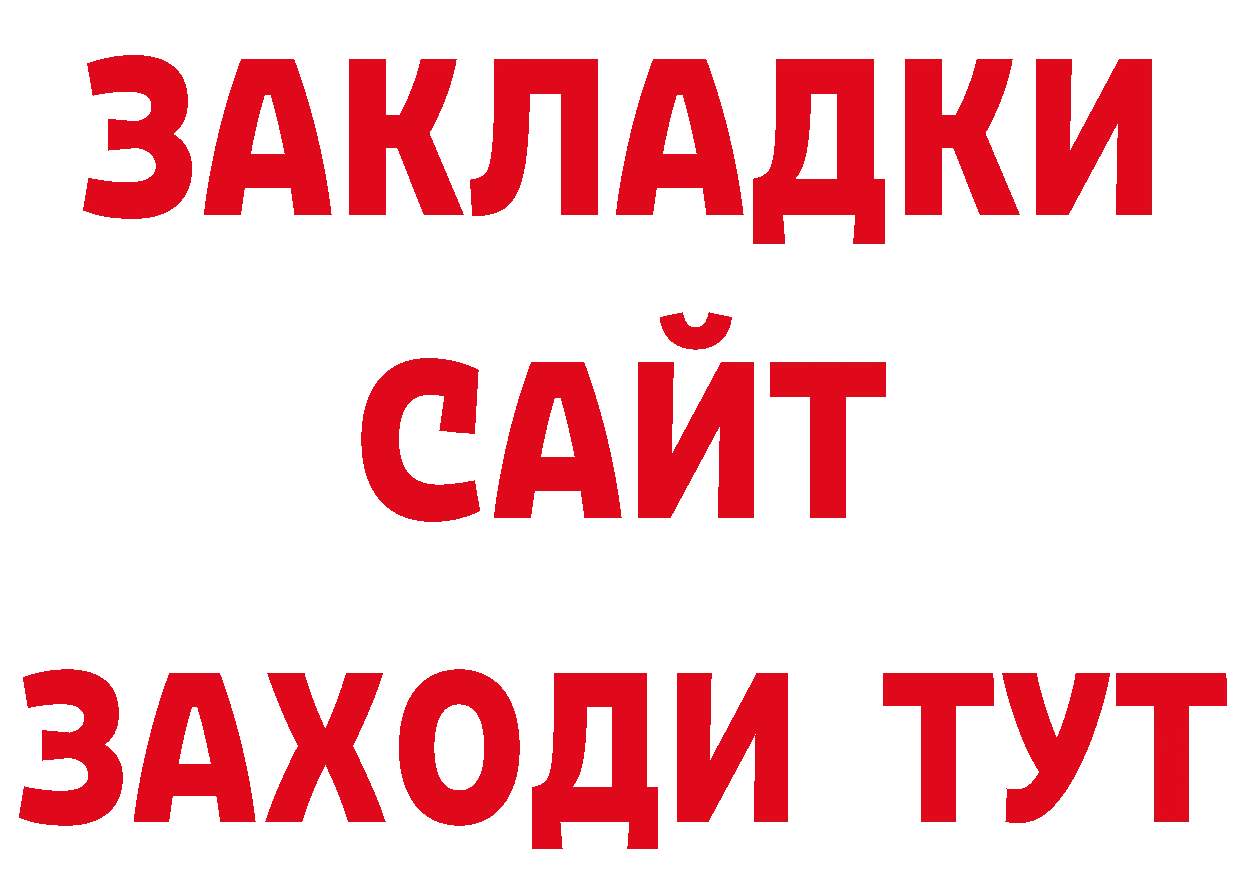 ЗАКЛАДКИ
САЙТ
ЗАХОДИ ТУТ